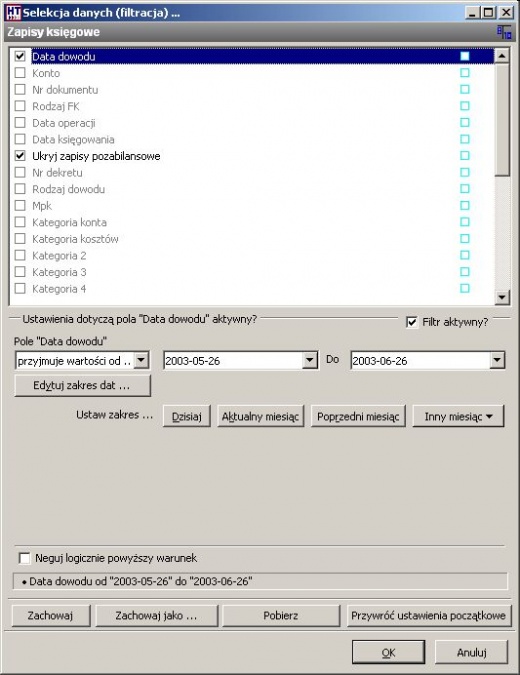 Selekcja danych (filtracja) ...

Zapisy księgowe

Data dowodu
Konto
Nr dokumentu
Rodzaj FK
Data operacji
Data księgowania
Ukryj zapisy pozabilansowe
Nr dekretu
Rodzaj dowodu
Mpk
Kategoria konta
Kategoria kosztów
Kategoria 2
Kategoria 3
Kategoria 4

Ustawienia dotyczą pola "Data dowodu" aktywny?
Filtr aktywny?

Pole "Data dowodu"
przyjmuje wartości od ..
2003-05-26
Do
2003-06-26

Edytuj zakres dat ...

Ustaw zakres ...
Dzisiaj
Aktualny miesiąc
Poprzedni miesiąc
Inny miesiąc

Neguj logicznie powyższy warunek

• Data dowodu od "2003-05-26" do "2003-06-26"

Zachowaj
Zachowaj jako ...
Pobierz
Przywróć ustawienia początkowe

OK
Anuluj